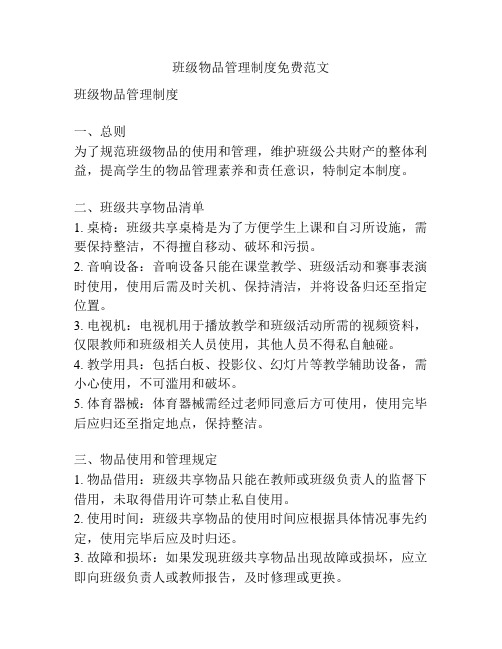 班级物品管理制度免费范文

班级物品管理制度

一、总则
为了规范班级物品的使用和管理，维护班级公共财产的整体利益，提高学生的物品管理素养和责任意识，特制定本制度。

二、班级共享物品清单
1. 桌椅：班级共享桌椅是为了方便学生上课和自习所设施，需要保持整洁，不得擅自移动、破坏和污损。
2. 音响设备：音响设备只能在课堂教学、班级活动和赛事表演时使用，使用后需及时关机、保持清洁，并将设备归还至指定位置。
3. 电视机：电视机用于播放教学和班级活动所需的视频资料，仅限教师和班级相关人员使用，其他人员不得私自触碰。
4. 教学用具：包括白板、投影仪、幻灯片等教学辅助设备，需小心使用，不可滥用和破坏。
5. 体育器械：体育器械需经过老师同意后方可使用，使用完毕后应归还至指定地点，保持整洁。

三、物品使用和管理规定
1. 物品借用：班级共享物品只能在教师或班级负责人的监督下借用，未取得借用许可禁止私自使用。
2. 使用时间：班级共享物品的使用时间应根据具体情况事先约定，使用完毕后应及时归还。
3. 故障和损坏：如果发现班级共享物品出现故障或损坏，应立即向班级负责人或教师报告，及时修理或更换。